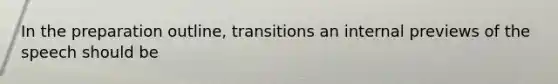 In the preparation outline, transitions an internal previews of the speech should be